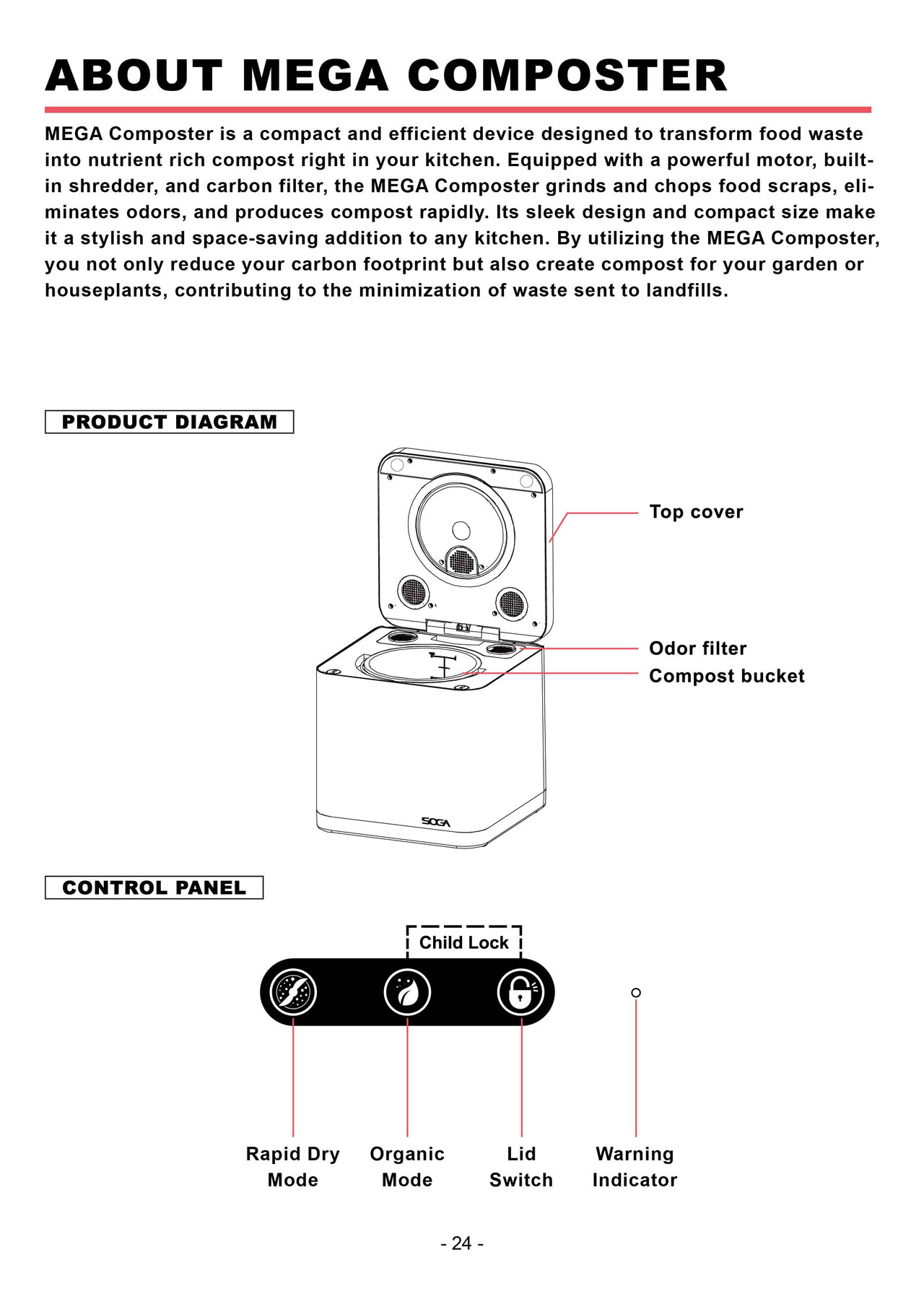 ABOUT MEGA COMPOSTER

MEGA Composter is a compact and efficient device designed to transform food waste into nutrient rich compost right in your kitchen. Equipped with a powerful motor, built-in shredder, and carbon filter, the MEGA Composter grinds and chops food scraps, eliminates odors, and produces compost rapidly. Its sleek design and compact size make it a stylish and space-saving addition to any kitchen. By utilizing the MEGA Composter, you not only reduce your carbon footprint but also create compost for your garden or houseplants, contributing to the minimization of waste sent to landfills.

PRODUCT DIAGRAM

Top cover

Odor filter

Compost bucket

SOGA

CONTROL PANEL

Child Lock

Rapid Dry Mode

Organic Mode

Lid Switch

Warning Indicator

- 24 -